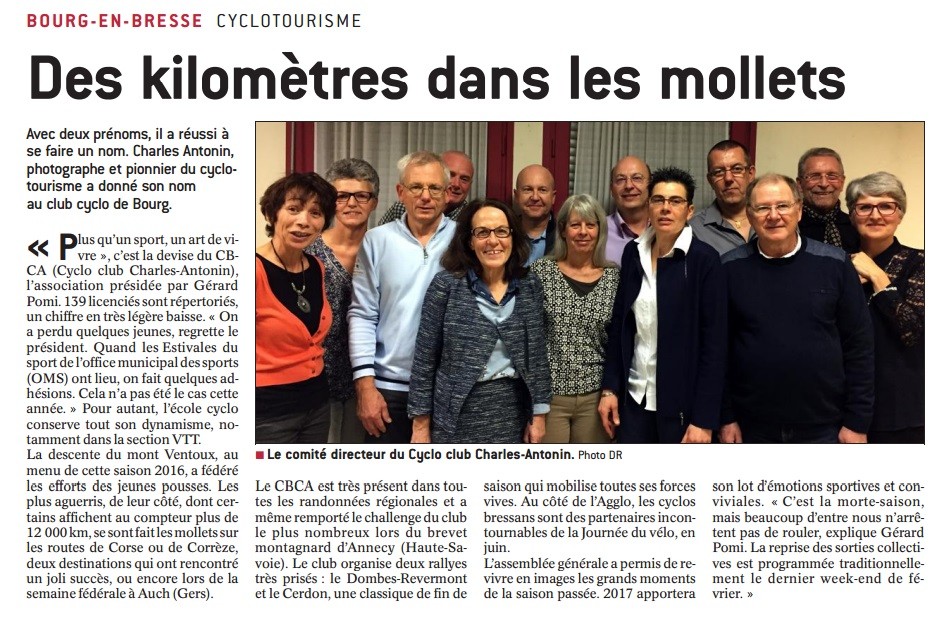 BOURG-EN-BRESSE CYCLOTOURISME

Des kilomètres dans les mollets

Avec deux prénoms, il a réussi à se faire un nom. Charles Antonin, photographe et pionnier du cyclotourisme a donné son nom au club cyclo de Bourg.

« Plus qu'un sport, un art de vivre », c'est la devise du CBCA (Cyclo club Charles-Antonin), l'association présidée par Gérard Pomi. 139 licenciés sont répertoriés, un chiffre en très légère baisse. « On a perdu quelques jeunes, regrette le président. Quand les Estivales du sport de l'office municipal des sports (OMS) ont lieu, on fait quelques adhésions. Cela n'a pas été le cas cette année. » Pour autant, l'école cyclo conserve tout son dynamisme, notamment dans la section VTT.
La descente du mont Ventoux, au menu de cette saison 2016, a fédéré les efforts des jeunes pousses. Les plus aguerris, de leur côté, dont certains affichent au compteur plus de 12 000 km, se sont fait les mollets sur les routes de Corse ou de Corrèze, deux destinations qui ont rencontré un joli succès, ou encore lors de la semaine fédérale à Auch (Gers).

Le comité directeur du Cyclo club Charles-Antonin. Photo DR

Le CBCA est très présent dans toutes les randonnées régionales et a même remporté le challenge du club le plus nombreux lors du brevet montagnard d'Annecy (Haute-Savoie). Le club organise deux rallyes très prisés : le Dombes-Revermont et le Cerdon, une classique de fin de saison qui mobilise toutes ses forces vives. Au côté de l'Agglo, les cyclos bressans sont des partenaires incontournables de la Journée du vélo, en juin.
L'assemblée générale a permis de revivre en images les grands moments de la saison passée. 2017 apportera son lot d'émotions sportives et conviviales. « C'est la morte-saison, mais beaucoup d'entre nous n'arrêtent pas de rouler, explique Gérard Pomi. La reprise des sorties collectives est programmée traditionnellement le dernier week-end de février. »